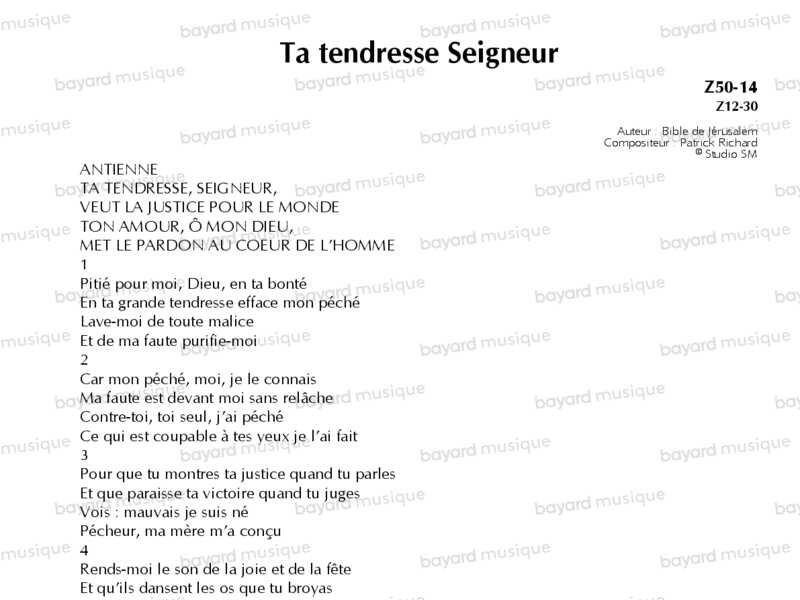 Ta tendresse Seigneur

Z50-14
Z12-30

Auteur : Bible de Jérusalem
Compositeur : Patrick Richard
© Studio SM

ANTIENNE
TA TENDRESSE, SEIGNEUR,
VEUT LA JUSTICE POUR LE MONDE
TON AMOUR, Ô MON DIEU,
MET LE PARDON AU COEUR DE L'HOMME
1
Pitié pour moi, Dieu, en ta bonté
En ta grande tendresse efface mon péché
Lave-moi de toute malice
Et de ma faute purifie-moi
2
Car mon péché, moi, je le connais
Ma faute est devant moi sans relâche
Contre-toi, toi seul, j'ai péché
Ce qui est coupable à tes yeux je l'ai fait
3
Pour que tu montres ta justice quand tu parles
Et que paraisse ta victoire quand tu juges
Vois : mauvais je suis né
Pécheur, ma mère m'a conçu
4
Rends-moi le son de la joie et de la fête
Et qu'ils dansent les os que tu broyas

bayard musique